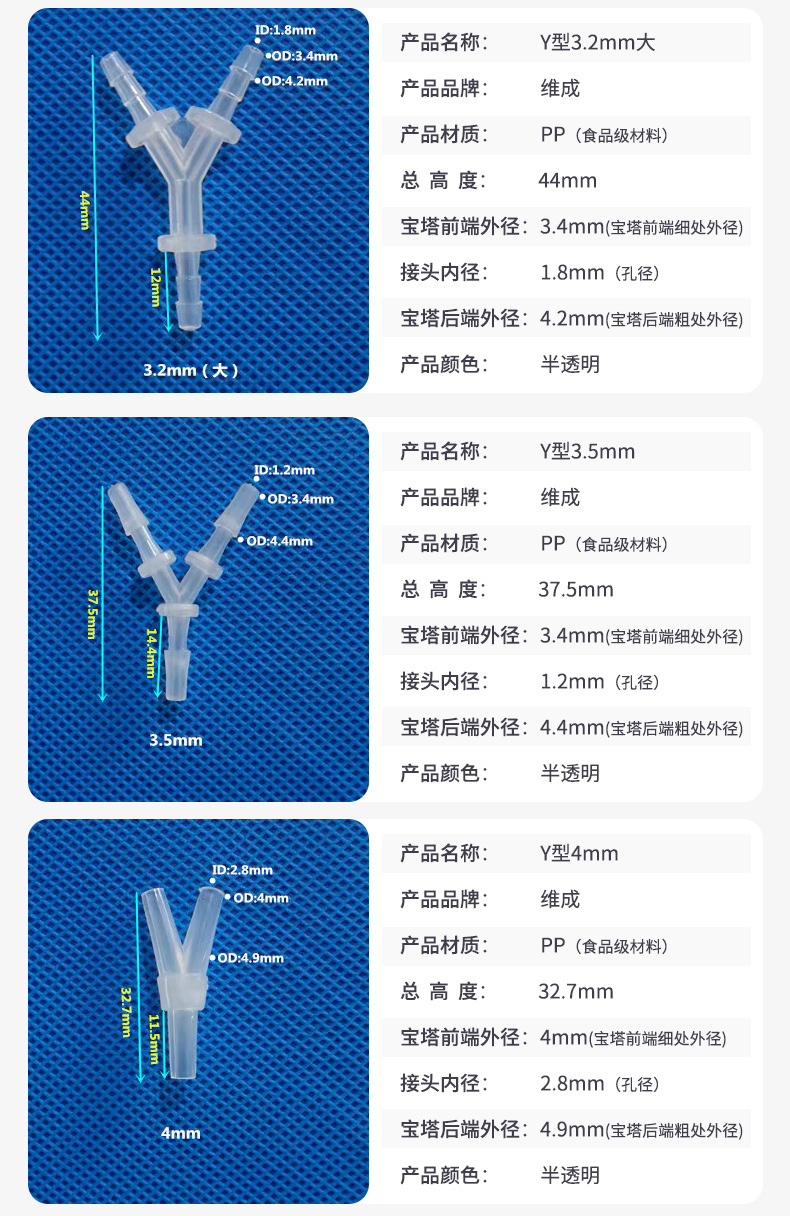 ID:1.8mm
OD:3.4mm
OD:4.2mm
44mm
12mm
3.2mm（大）

| 产品名称: | Y型3.2mm大 |
|---|---|
| 产品品牌: | 维成 |
| 产品材质: | PP（食品级材料） |
| 总 高 度: | 44mm |
| 宝塔前端外径: | 3.4mm(宝塔前端细处外径) |
| 接头内径: | 1.8mm（孔径） |
| 宝塔后端外径: | 4.2mm(宝塔后端粗处外径) |
| 产品颜色: | 半透明 |

ID:1.2mm
OD:3.4mm
OD:4.4mm
37.5mm
14.4mm
3.5mm

| 产品名称: | Y型3.5mm |
|---|---|
| 产品品牌: | 维成 |
| 产品材质: | PP（食品级材料） |
| 总 高 度: | 37.5mm |
| 宝塔前端外径: | 3.4mm(宝塔前端细处外径) |
| 接头内径: | 1.2mm（孔径） |
| 宝塔后端外径: | 4.4mm(宝塔后端粗处外径) |
| 产品颜色: | 半透明 |

ID:2.8mm
OD:4mm
OD:4.9mm
32.7mm
11.5mm
4mm

| 产品名称: | Y型4mm |
|---|---|
| 产品品牌: | 维成 |
| 产品材质: | PP（食品级材料） |
| 总 高 度: | 32.7mm |
| 宝塔前端外径: | 4mm(宝塔前端细处外径) |
| 接头内径: | 2.8mm（孔径） |
| 宝塔后端外径: | 4.9mm(宝塔后端粗处外径) |
| 产品颜色: | 半透明 |